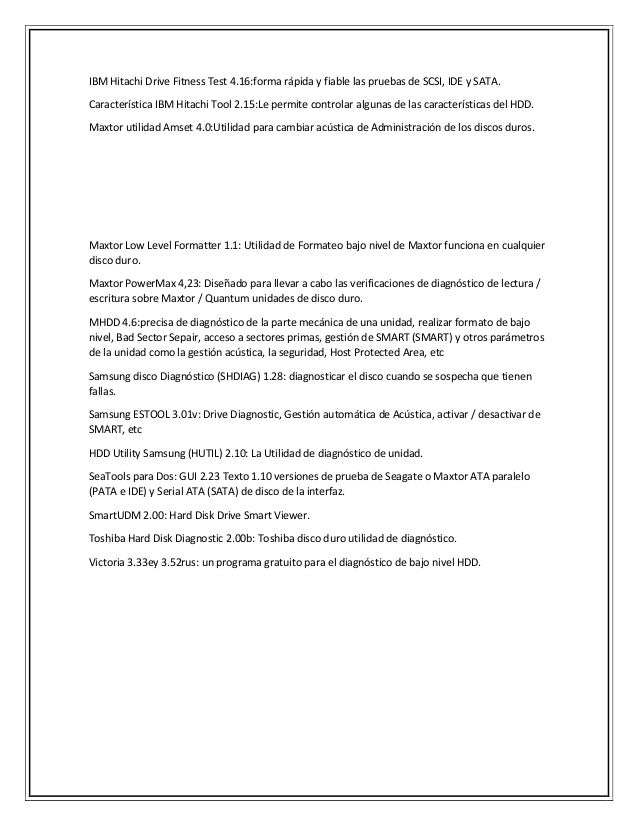 IBM Hitachi Drive Fitness Test 4.16:forma rápida y fiable las pruebas de SCSI, IDE y SATA.

Característica IBM Hitachi Tool 2.15:Le permite controlar algunas de las características del HDD.

Maxtor utilidad Amset 4.0:Utilidad para cambiar acústica de Administración de los discos duros.

Maxtor Low Level Formatter 1.1: Utilidad de Formateo bajo nivel de Maxtor funciona en cualquier disco duro.

Maxtor PowerMax 4,23: Diseñado para llevar a cabo las verificaciones de diagnóstico de lectura / escritura sobre Maxtor / Quantum unidades de disco duro.

MHDD 4.6:precisa de diagnóstico de la parte mecánica de una unidad, realizar formato de bajo nivel, Bad Sector Sepair, acceso a sectores primas, gestión de SMART (SMART) y otros parámetros de la unidad como la gestión acústica, la seguridad, Host Protected Area, etc

Samsung disco Diagnóstico (SHDIAG) 1.28: diagnosticar el disco cuando se sospecha que tienen fallas.

Samsung ESTOOL 3.01v: Drive Diagnostic, Gestión automática de Acústica, activar / desactivar de SMART, etc

HDD Utility Samsung (HUTIL) 2.10: La Utilidad de diagnóstico de unidad.

SeaTools para Dos: GUI 2.23 Texto 1.10 versiones de prueba de Seagate o Maxtor ATA paralelo (PATA e IDE) y Serial ATA (SATA) de disco de la interfaz.

SmartUDM 2.00: Hard Disk Drive Smart Viewer.

Toshiba Hard Disk Diagnostic 2.00b: Toshiba disco duro utilidad de diagnóstico.

Victoria 3.33ey 3.52rus: un programa gratuito para el diagnóstico de bajo nivel HDD.